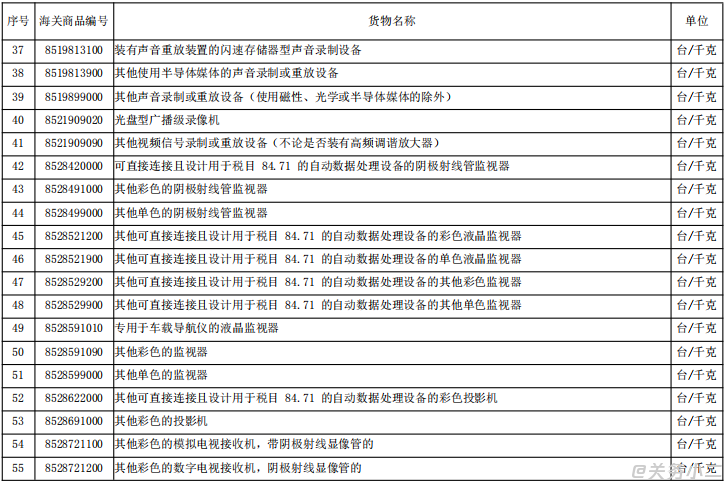 | 序号 | 海关商品编号 | 货物名称 | 单位 |
|---|---|---|---|
| 37 | 8519813100 | 装有声音重放装置的闪速存储器型声音录制设备 | 台/千克 |
| 38 | 8519813900 | 其他使用半导体媒体的声音录制或重放设备 | 台/千克 |
| 39 | 8519899000 | 其他声音录制或重放设备（使用磁性、光学或半导体媒体的除外） | 台/千克 |
| 40 | 8521909020 | 光盘型广播级录像机 | 台/千克 |
| 41 | 8521909090 | 其他视频信号录制或重放设备（不论是否装有高频调谐放大器） | 台/千克 |
| 42 | 8528420000 | 可直接连接且设计用于税目84.71的自动数据处理设备的阴极射线管监视器 | 台/千克 |
| 43 | 8528491000 | 其他彩色的阴极射线管监视器 | 台/千克 |
| 44 | 8528499000 | 其他单色的阴极射线管监视器 | 台/千克 |
| 45 | 8528521200 | 其他可直接连接且设计用于税目84.71的自动数据处理设备的彩色液晶监视器 | 台/千克 |
| 46 | 8528521900 | 其他可直接连接且设计用于税目84.71的自动数据处理设备的单色液晶监视器 | 台/千克 |
| 47 | 8528529200 | 其他可直接连接且设计用于税目84.71的自动数据处理设备的其他彩色监视器 | 台/千克 |
| 48 | 8528529900 | 其他可直接连接且设计用于税目84.71的自动数据处理设备的其他单色监视器 | 台/千克 |
| 49 | 8528591010 | 专用于车载导航仪的液晶监视器 | 台/千克 |
| 50 | 8528591090 | 其他彩色的监视器 | 台/千克 |
| 51 | 8528599000 | 其他单色的监视器 | 台/千克 |
| 52 | 8528622000 | 其他可直接连接且设计用于税目84.71的自动数据处理设备的彩色投影机 | 台/千克 |
| 53 | 8528691000 | 其他彩色的投影机 | 台/千克 |
| 54 | 8528721100 | 其他彩色的模拟电视接收机，带阴极射线显像管的 | 台/千克 |
| 55 | 8528721200 | 其他彩色的数字电视接收机，阴极射线显像管的 | 台/千克 |

@关务小二